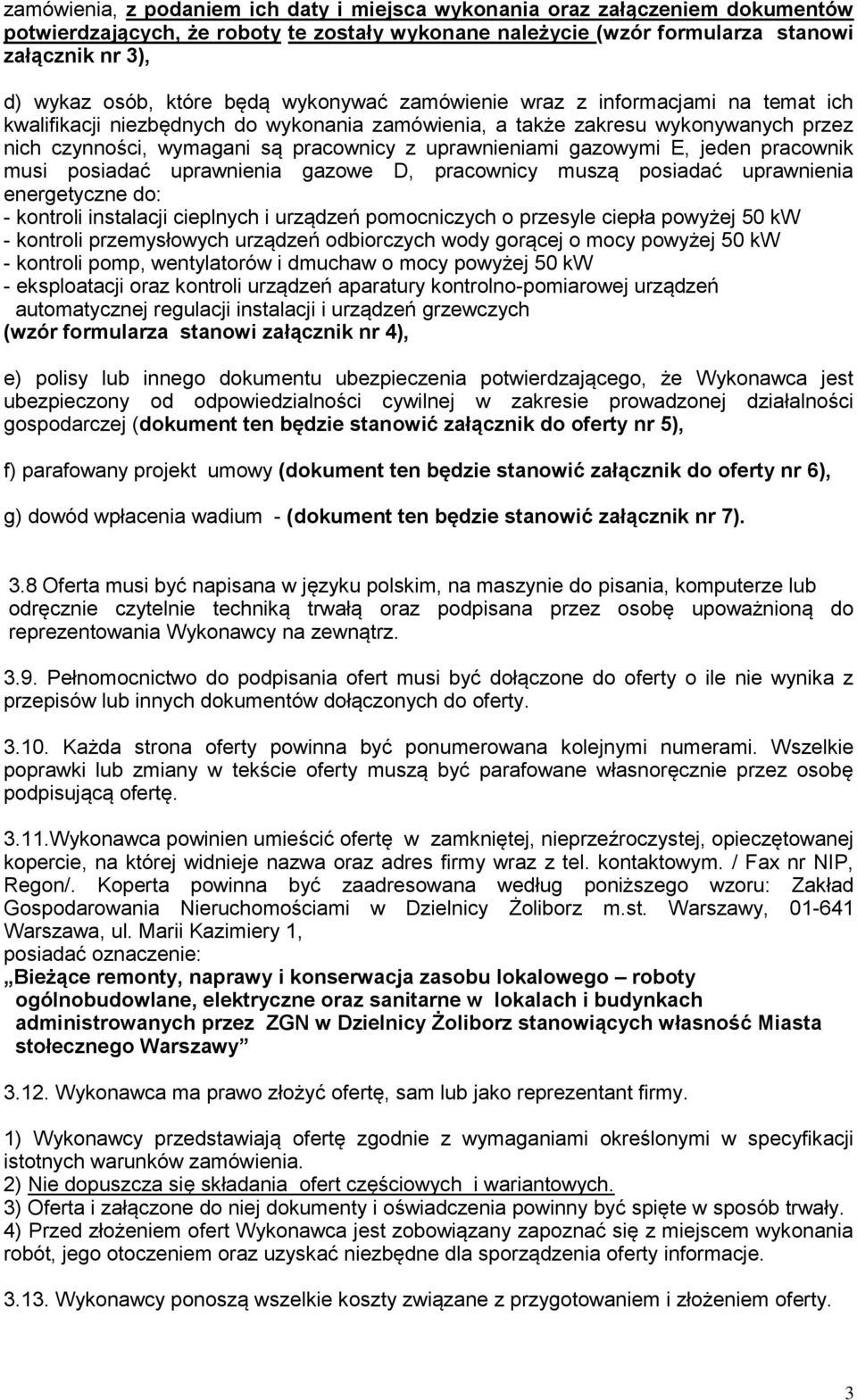 zamówienia, z podaniem ich daty i miejsca wykonania oraz załączeniem dokumentów potwierdzających, że roboty te zostały wykonane należycie (wzór formularza stanowi załącznik nr 3),

d) wykaz osób, które będą wykonywać zamówienie wraz z informacjami na temat ich kwalifikacji niezbędnych do wykonania zamówienia, a także zakresu wykonywanych przez nich czynności, wymagani są pracownicy z uprawnieniami gazowymi E, jeden pracownik musi posiadać uprawnienia gazowe D, pracownicy muszą posiadać uprawnienia energetyczne do:
- kontroli instalacji cieplnych i urządzeń pomocniczych o przesyle ciepła powyżej 50 kW
- kontroli przemysłowych urządzeń odbiorczych wody gorącej o mocy powyżej 50 kW
- kontroli pomp, wentylatorów i dmuchaw o mocy powyżej 50 kW
- eksploatacji oraz kontroli urządzeń aparatury kontrolno-pomiarowej urządzeń automatycznej regulacji instalacji i urządzeń grzewczych
(wzór formularza stanowi załącznik nr 4),

e) polisy lub innego dokumentu ubezpieczenia potwierdzającego, że Wykonawca jest ubezpieczony od odpowiedzialności cywilnej w zakresie prowadzonej działalności gospodarczej (dokument ten będzie stanowić załącznik do oferty nr 5),

f) parafowany projekt umowy (dokument ten będzie stanowić załącznik do oferty nr 6),

g) dowód wpłacenia wadium - (dokument ten będzie stanowić załącznik nr 7).

3.8 Oferta musi być napisana w języku polskim, na maszynie do pisania, komputerze lub odręcznie czytelnie techniką trwałą oraz podpisana przez osobę upoważnioną do reprezentowania Wykonawcy na zewnątrz.

3.9. Pełnomocnictwo do podpisania ofert musi być dołączone do oferty o ile nie wynika z przepisów lub innych dokumentów dołączonych do oferty.

3.10. Każda strona oferty powinna być ponumerowana kolejnymi numerami. Wszelkie poprawki lub zmiany w tekście oferty muszą być parafowane własnoręcznie przez osobę podpisującą ofertę.

3.11.Wykonawca powinien umieścić ofertę w zamkniętej, nieprzeźroczystej, opieczętowanej kopercie, na której widnieje nazwa oraz adres firmy wraz z tel. kontaktowym. / Fax nr NIP, Regon/. Koperta powinna być zaadresowana według poniższego wzoru: Zakład Gospodarowania Nieruchomościami w Dzielnicy Żoliborz m.st. Warszawy, 01-641 Warszawa, ul. Marii Kazimiery 1,
posiadać oznaczenie:
„Bieżące remonty, naprawy i konserwacja zasobu lokalowego – roboty ogólnobudowlane, elektryczne oraz sanitarne w lokalach i budynkach administrowanych przez ZGN w Dzielnicy Żoliborz stanowiących własność Miasta stołecznego Warszawy”

3.12. Wykonawca ma prawo złożyć ofertę, sam lub jako reprezentant firmy.

1) Wykonawcy przedstawiają ofertę zgodnie z wymaganiami określonymi w specyfikacji istotnych warunków zamówienia.
2) Nie dopuszcza się składania ofert częściowych i wariantowych.
3) Oferta i załączone do niej dokumenty i oświadczenia powinny być spięte w sposób trwały.
4) Przed złożeniem ofert Wykonawca jest zobowiązany zapoznać się z miejscem wykonania robót, jego otoczeniem oraz uzyskać niezbędne dla sporządzenia oferty informacje.

3.13. Wykonawcy ponoszą wszelkie koszty związane z przygotowaniem i złożeniem oferty.

3